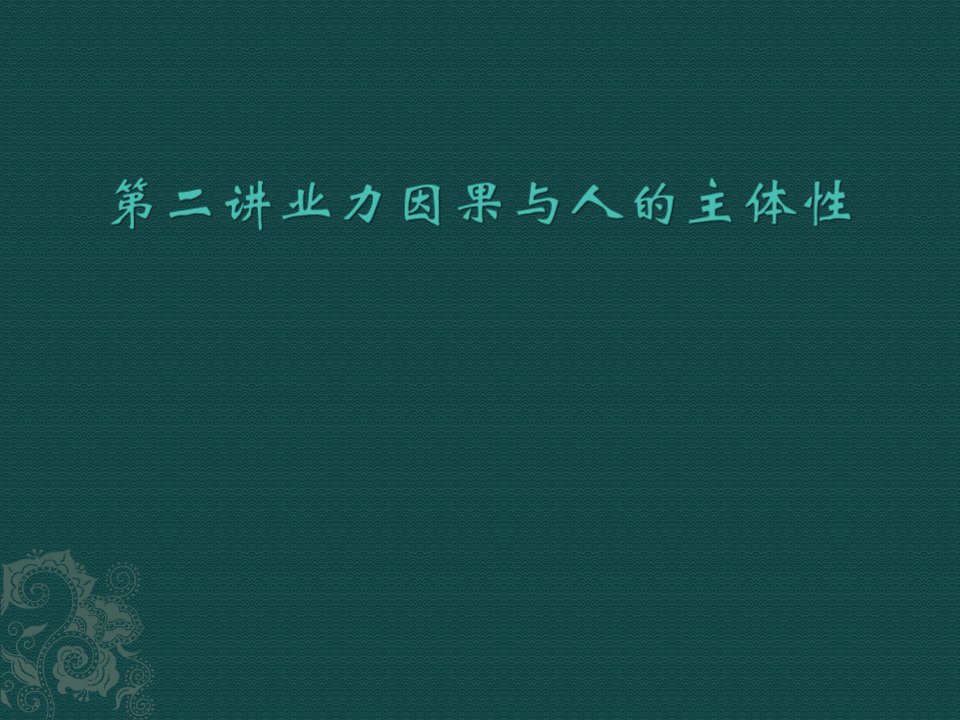 第二讲业力因果与人的主体性